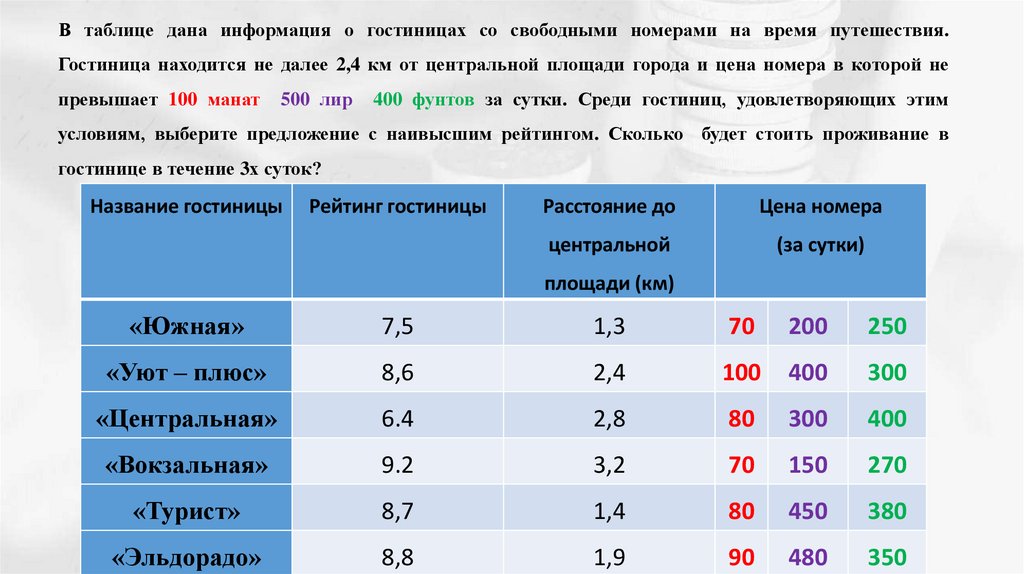 В таблице дана информация о гостиницах со свободными номерами на время путешествия. Гостиница находится не далее 2,4 км от центральной площади города и цена номера в которой не превышает 100 манат 500 лир 400 фунтов за сутки. Среди гостиниц, удовлетворяющих этим условиям, выберите предложение с наивысшим рейтингом. Сколько будет стоить проживание в гостинице в течение 3х суток?

| Название гостиницы | Рейтинг гостиницы | Расстояние до центральной площади (км) | Цена номера (за сутки) | | |
|---|---|---|---|---|---|
| «Южная» | 7,5 | 1,3 | 70 | 200 | 250 |
| «Уют – плюс» | 8,6 | 2,4 | 100 | 400 | 300 |
| «Центральная» | 6.4 | 2,8 | 80 | 300 | 400 |
| «Вокзальная» | 9.2 | 3,2 | 70 | 150 | 270 |
| «Турист» | 8,7 | 1,4 | 80 | 450 | 380 |
| «Эльдорадо» | 8,8 | 1,9 | 90 | 480 | 350 |